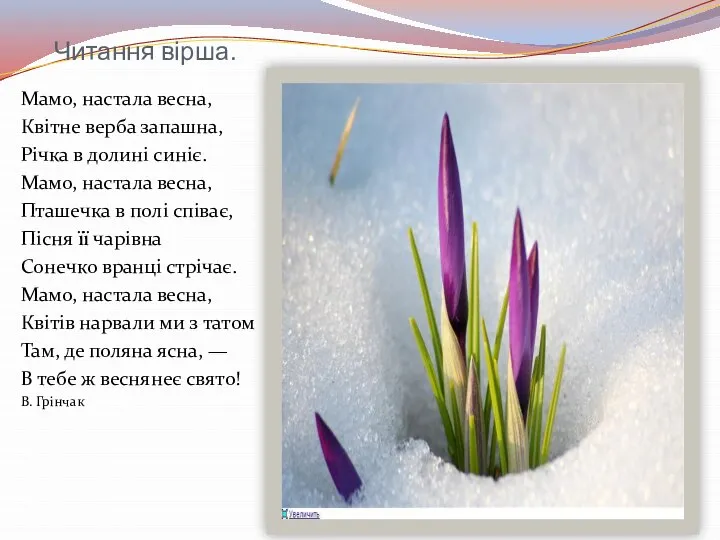 Читання вірша.

Мамо, настала весна,
Квітне верба запашна,
Річка в долині синіє.
Мамо, настала весна,
Пташечка в полі співає,
Пісня її чарівна
Сонечко вранці стрічає.
Мамо, настала весна,
Квітів нарвали ми з татом
Там, де поляна ясна, —
В тебе ж веснянеє свято!
В. Грінчак

Увеличить